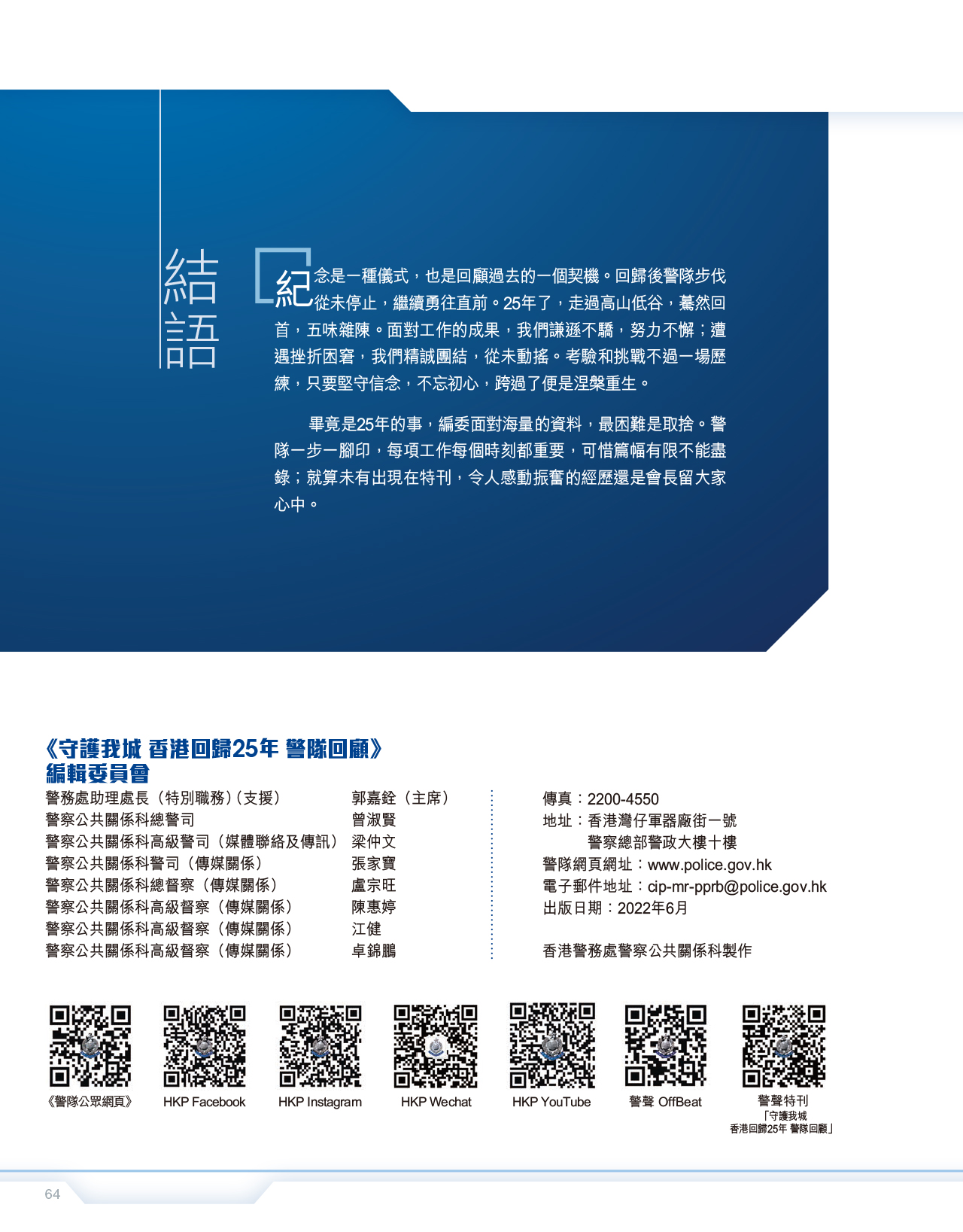 結語

紀念是一種儀式，也是回顧過去的一個契機。回歸後警隊步伐從未停止，繼續勇往直前。25年了，走過高山低谷，驀然回首，五味雜陳。面對工作的成果，我們謙遜不驕，努力不懈；遭遇挫折困窘，我們精誠團結，從未動搖。考驗和挑戰不過一場歷練，只要堅守信念，不忘初心，跨過了便是涅槃重生。

畢竟是25年的事，編委面對海量的資料，最困難是取捨。警隊一步一腳印，每項工作每個時刻都重要，可惜篇幅有限不能盡錄；就算未有出現在特刊，令人感動振奮的經歷還是會長留大家心中。

《守護我城 香港回歸25年 警隊回顧》
編輯委員會

警務處助理處長（特別職務）(支援) 郭嘉銓（主席）
警察公共關係科總警司 曾淑賢
警察公共關係科高級警司（媒體聯絡及傳訊） 梁仲文
警察公共關係科警司（傳媒關係） 張家寶
警察公共關係科總督察（傳媒關係） 盧宗旺
警察公共關係科高級督察（傳媒關係） 陳惠婷
警察公共關係科高級督察（傳媒關係） 江健
警察公共關係科高級督察（傳媒關係） 卓錦鵬

傳真：2200-4550
地址：香港灣仔軍器廠街一號
警察總部警政大樓十樓
警隊網頁網址：www.police.gov.hk
電子郵件地址：cip-mr-pprb@police.gov.hk
出版日期：2022年6月

香港警務處警察公共關係科製作

《警隊公眾網頁》 HKP Facebook HKP Instagram HKP Wechat HKP YouTube 警聲 OffBeat 警聲特刊
「守護我城
香港回歸25年 警隊回顧」

64